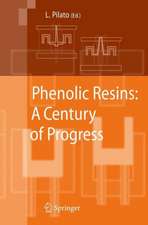 L. Pilato (Ed.)

Phenolic Resins: A Century of Progress

Springer